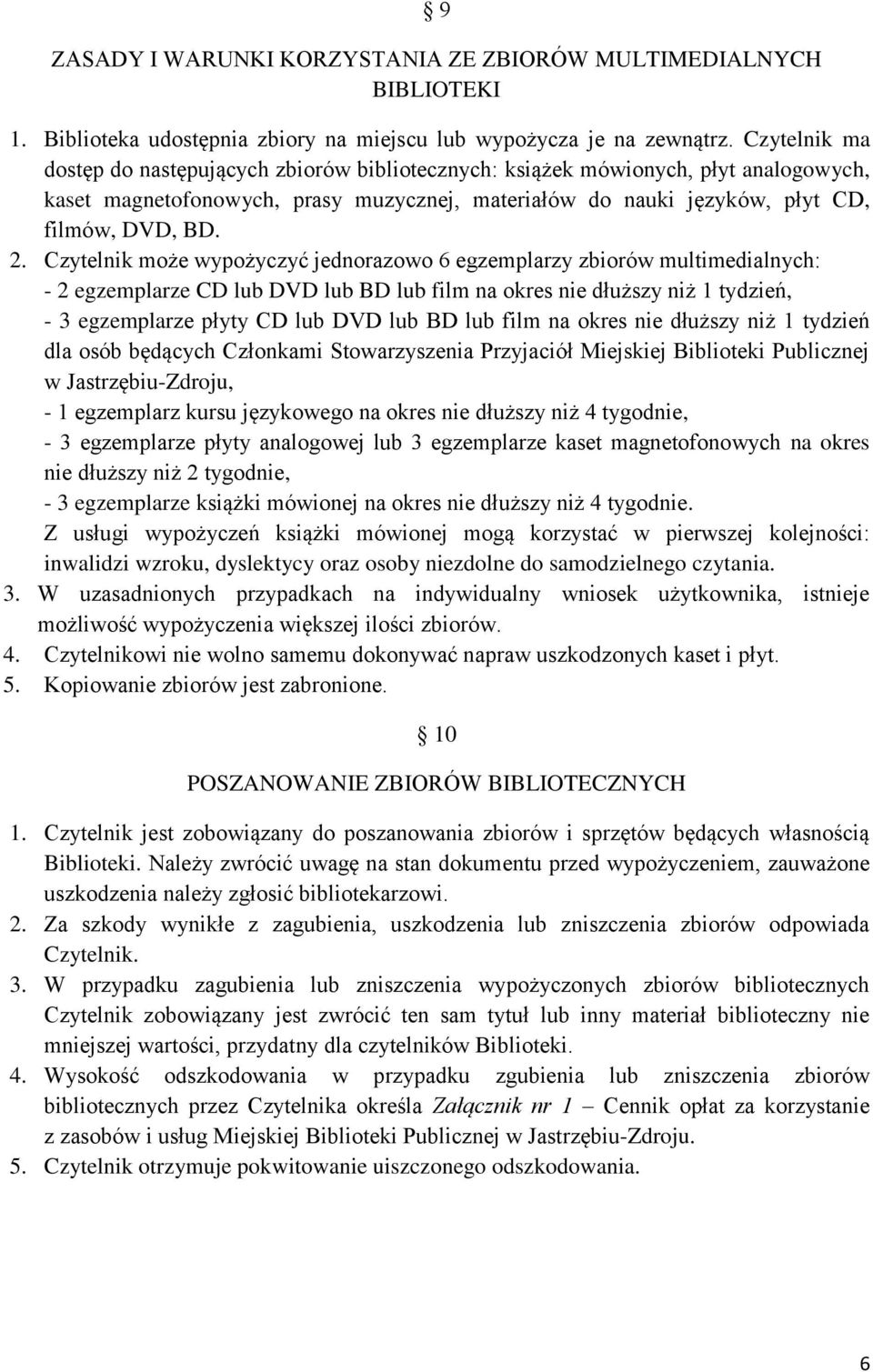 § 9

ZASADY I WARUNKI KORZYSTANIA ZE ZBIORÓW MULTIMEDIALNYCH BIBLIOTEKI

1. Biblioteka udostępnia zbiory na miejscu lub wypożycza je na zewnątrz. Czytelnik ma dostęp do następujących zbiorów bibliotecznych: książek mówionych, płyt analogowych, kaset magnetofonowych, prasy muzycznej, materiałów do nauki języków, płyt CD, filmów, DVD, BD.
2. Czytelnik może wypożyczyć jednorazowo 6 egzemplarzy zbiorów multimedialnych:
- 2 egzemplarze CD lub DVD lub BD lub film na okres nie dłuższy niż 1 tydzień,
- 3 egzemplarze płyty CD lub DVD lub BD lub film na okres nie dłuższy niż 1 tydzień dla osób będących Członkami Stowarzyszenia Przyjaciół Miejskiej Biblioteki Publicznej w Jastrzębiu-Zdroju,
- 1 egzemplarz kursu językowego na okres nie dłuższy niż 4 tygodnie,
- 3 egzemplarze płyty analogowej lub 3 egzemplarze kaset magnetofonowych na okres nie dłuższy niż 2 tygodnie,
- 3 egzemplarze książki mówionej na okres nie dłuższy niż 4 tygodnie.
Z usługi wypożyczeń książki mówionej mogą korzystać w pierwszej kolejności: inwalidzi wzroku, dyslektycy oraz osoby niezdolne do samodzielnego czytania.
3. W uzasadnionych przypadkach na indywidualny wniosek użytkownika, istnieje możliwość wypożyczenia większej ilości zbiorów.
4. Czytelnikowi nie wolno samemu dokonywać napraw uszkodzonych kaset i płyt.
5. Kopiowanie zbiorów jest zabronione.

§ 10

POSZANOWANIE ZBIORÓW BIBLIOTECZNYCH

1. Czytelnik jest zobowiązany do poszanowania zbiorów i sprzętów będących własnością Biblioteki. Należy zwrócić uwagę na stan dokumentu przed wypożyczeniem, zauważone uszkodzenia należy zgłosić bibliotekarzowi.
2. Za szkody wynikłe z zagubienia, uszkodzenia lub zniszczenia zbiorów odpowiada Czytelnik.
3. W przypadku zagubienia lub zniszczenia wypożyczonych zbiorów bibliotecznych Czytelnik zobowiązany jest zwrócić ten sam tytuł lub inny materiał biblioteczny nie mniejszej wartości, przydatny dla czytelników Biblioteki.
4. Wysokość odszkodowania w przypadku zgubienia lub zniszczenia zbiorów bibliotecznych przez Czytelnika określa Załącznik nr 1 – Cennik opłat za korzystanie z zasobów i usług Miejskiej Biblioteki Publicznej w Jastrzębiu-Zdroju.
5. Czytelnik otrzymuje pokwitowanie uiszczonego odszkodowania.

6